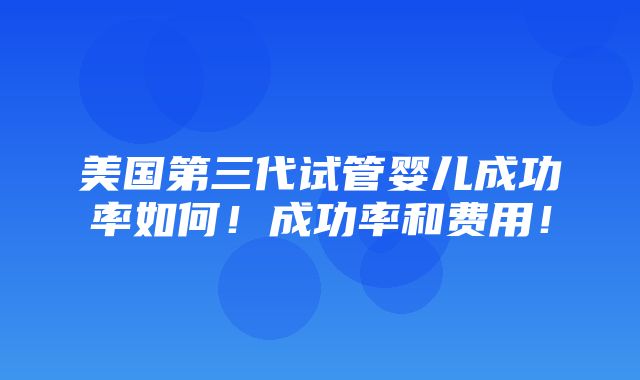 美国第三代试管婴儿成功率如何！成功率和费用！